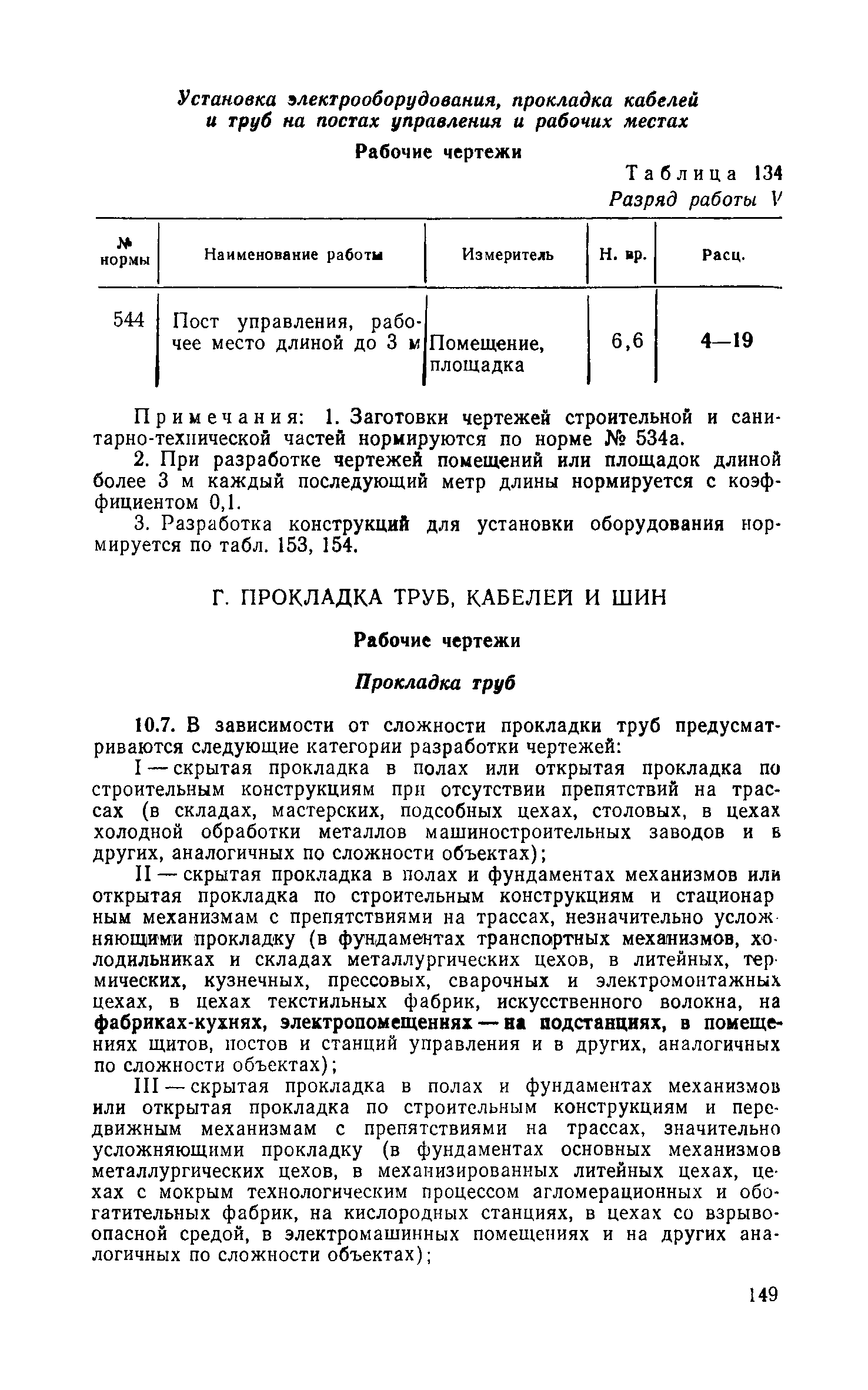 Установка электрооборудования, прокладка кабелей и труб на постах управления и рабочих местах

Рабочие чертежи

Таблица 134
Разряд работы V

| № нормы | Наименование работы | Измеритель | Н. вр. | Расц. |
|---|---|---|---|---|
| 544 | Пост управления, рабочее место длиной до 3 м | Помещение, площадка | 6,6 | 4—19 |

Примечания: 1. Заготовки чертежей строительной и санитарно-технической частей нормируются по норме № 534а.

2. При разработке чертежей помещений или площадок длиной более 3 м каждый последующий метр длины нормируется с коэффициентом 0,1.

3. Разработка конструкций для установки оборудования нормируется по табл. 153, 154.

Г. ПРОКЛАДКА ТРУБ, КАБЕЛЕЙ И ШИН

Рабочие чертежи

Прокладка труб

10.7. В зависимости от сложности прокладки труб предусматриваются следующие категории разработки чертежей:

I — скрытая прокладка в полах или открытая прокладка по строительным конструкциям при отсутствии препятствий на трассах (в складах, мастерских, подсобных цехах, столовых, в цехах холодной обработки металлов машиностроительных заводов и в других, аналогичных по сложности объектах);

II — скрытая прокладка в полах и фундаментах механизмов или открытая прокладка по строительным конструкциям и стационарным механизмам с препятствиями на трассах, незначительно усложняющими прокладку (в фундаментах транспортных механизмов, холодильниках и складах металлургических цехов, в литейных, термических, кузнечных, прессовых, сварочных и электромонтажных цехах, в цехах текстильных фабрик, искусственного волокна, на фабриках-кухнях, электропомещениях — на подстанциях, в помещениях щитов, постов и станций управления и в других, аналогичных по сложности объектах);

III — скрытая прокладка в полах и фундаментах механизмов или открытая прокладка по строительным конструкциям и передвижным механизмам с препятствиями на трассах, значительно усложняющими прокладку (в фундаментах основных механизмов металлургических цехов, в механизированных литейных цехах, цехах с мокрым технологическим процессом агломерационных и обогатительных фабрик, на кислородных станциях, в цехах со взрывоопасной средой, в электромашинных помещениях и на других аналогичных по сложности объектах);

149